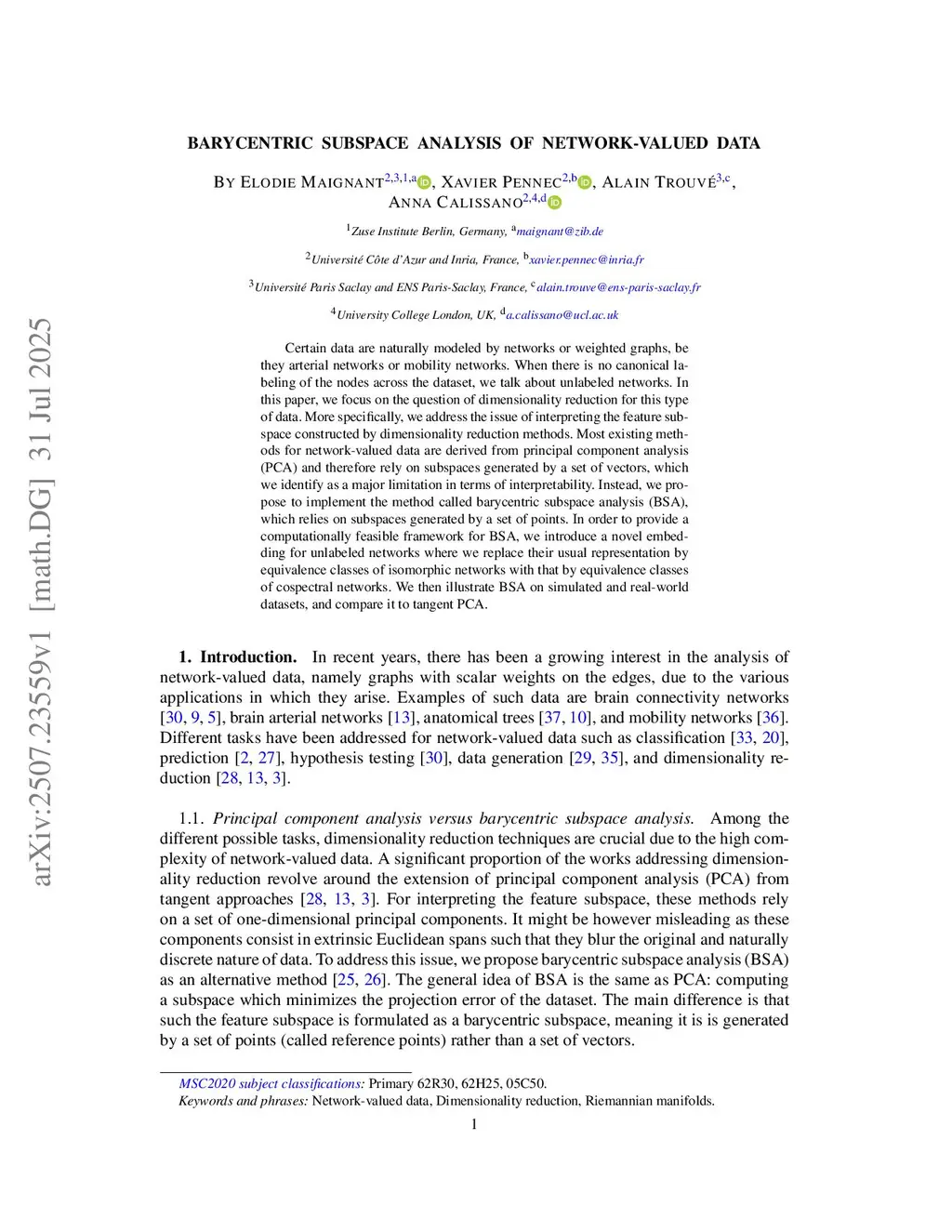 arXiv:2507.23559v1 [math.DG] 31 Jul 2025

BARYCENTRIC SUBSPACE ANALYSIS OF NETWORK-VALUED DATA

BY ELODIE MAIGNANT$^{2,3,1,a}$, XAVIER PENNEC$^{2,b}$, ALAIN TROUVÉ$^{3,c}$, ANNA CALISSANO$^{2,4,d}$

$^1$Zuse Institute Berlin, Germany, $^a$maignant@zib.de

$^2$Université Côte d'Azur and Inria, France, $^b$xavier.pennec@inria.fr

$^3$Université Paris Saclay and ENS Paris-Saclay, France, $^c$alain.trouve@ens-paris-saclay.fr

$^4$University College London, UK, $^d$a.calissano@ucl.ac.uk

Certain data are naturally modeled by networks or weighted graphs, be they arterial networks or mobility networks. When there is no canonical labeling of the nodes across the dataset, we talk about unlabeled networks. In this paper, we focus on the question of dimensionality reduction for this type of data. More specifically, we address the issue of interpreting the feature subspace constructed by dimensionality reduction methods. Most existing methods for network-valued data are derived from principal component analysis (PCA) and therefore rely on subspaces generated by a set of vectors, which we identify as a major limitation in terms of interpretability. Instead, we propose to implement the method called barycentric subspace analysis (BSA), which relies on subspaces generated by a set of points. In order to provide a computationally feasible framework for BSA, we introduce a novel embedding for unlabeled networks where we replace their usual representation by equivalence classes of isomorphic networks with that by equivalence classes of cospectral networks. We then illustrate BSA on simulated and real-world datasets, and compare it to tangent PCA.

1. Introduction. In recent years, there has been a growing interest in the analysis of network-valued data, namely graphs with scalar weights on the edges, due to the various applications in which they arise. Examples of such data are brain connectivity networks [30, 9, 5], brain arterial networks [13], anatomical trees [37, 10], and mobility networks [36]. Different tasks have been addressed for network-valued data such as classification [33, 20], prediction [2, 27], hypothesis testing [30], data generation [29, 35], and dimensionality reduction [28, 13, 3].

1.1. Principal component analysis versus barycentric subspace analysis. Among the different possible tasks, dimensionality reduction techniques are crucial due to the high complexity of network-valued data. A significant proportion of the works addressing dimensionality reduction revolve around the extension of principal component analysis (PCA) from tangent approaches [28, 13, 3]. For interpreting the feature subspace, these methods rely on a set of one-dimensional principal components. It might be however misleading as these components consist in extrinsic Euclidean spans such that they blur the original and naturally discrete nature of data. To address this issue, we propose barycentric subspace analysis (BSA) as an alternative method [25, 26]. The general idea of BSA is the same as PCA: computing a subspace which minimizes the projection error of the dataset. The main difference is that such the feature subspace is formulated as a barycentric subspace, meaning it is is generated by a set of points (called reference points) rather than a set of vectors.

MSC2020 subject classifications: Primary 62R30, 62H25, 05C50.
Keywords and phrases: Network-valued data, Dimensionality reduction, Riemannian manifolds.

1